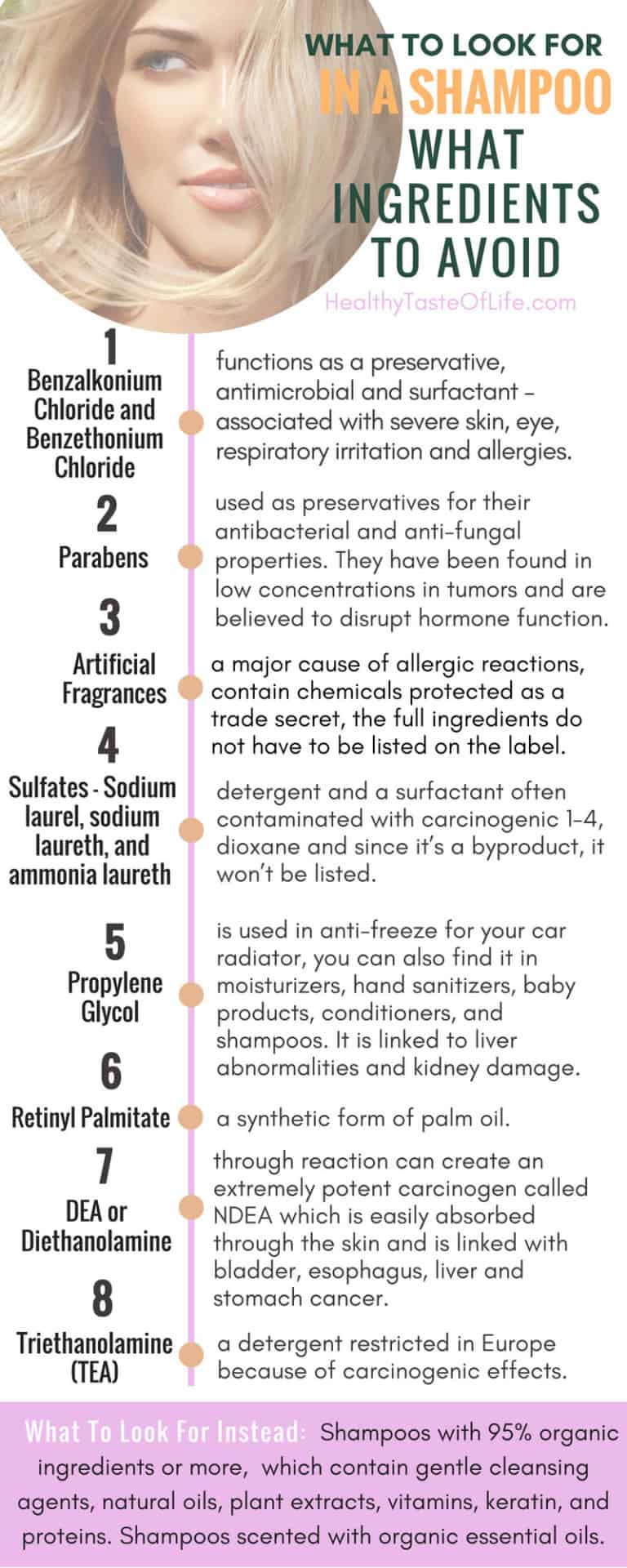 WHAT TO LOOK FOR IN A SHAMPOO WHAT INGREDIENTS TO AVOID

HealthyTasteOfLife.com

1
Benzalkonium Chloride and Benzethonium Chloride

functions as a preservative, antimicrobial and surfactant – associated with severe skin, eye, respiratory irritation and allergies.

2
Parabens

used as preservatives for their antibacterial and anti-fungal properties. They have been found in low concentrations in tumors and are believed to disrupt hormone function.

3
Artificial Fragrances

a major cause of allergic reactions, contain chemicals protected as a trade secret, the full ingredients do not have to be listed on the label.

4
Sulfates - Sodium laurel, sodium laureth, and ammonia laureth

detergent and a surfactant often contaminated with carcinogenic 1-4, dioxane and since it's a byproduct, it won't be listed.

5
Propylene Glycol

is used in anti-freeze for your car radiator, you can also find it in moisturizers, hand sanitizers, baby products, conditioners, and shampoos. It is linked to liver abnormalities and kidney damage.

6
Retinyl Palmitate

a synthetic form of palm oil.

7
DEA or Diethanolamine

through reaction can create an extremely potent carcinogen called NDEA which is easily absorbed through the skin and is linked with bladder, esophagus, liver and stomach cancer.

8
Triethanolamine (TEA)

a detergent restricted in Europe because of carcinogenic effects.

What To Look For Instead: Shampoos with 95% organic ingredients or more, which contain gentle cleansing agents, natural oils, plant extracts, vitamins, keratin, and proteins. Shampoos scented with organic essential oils.